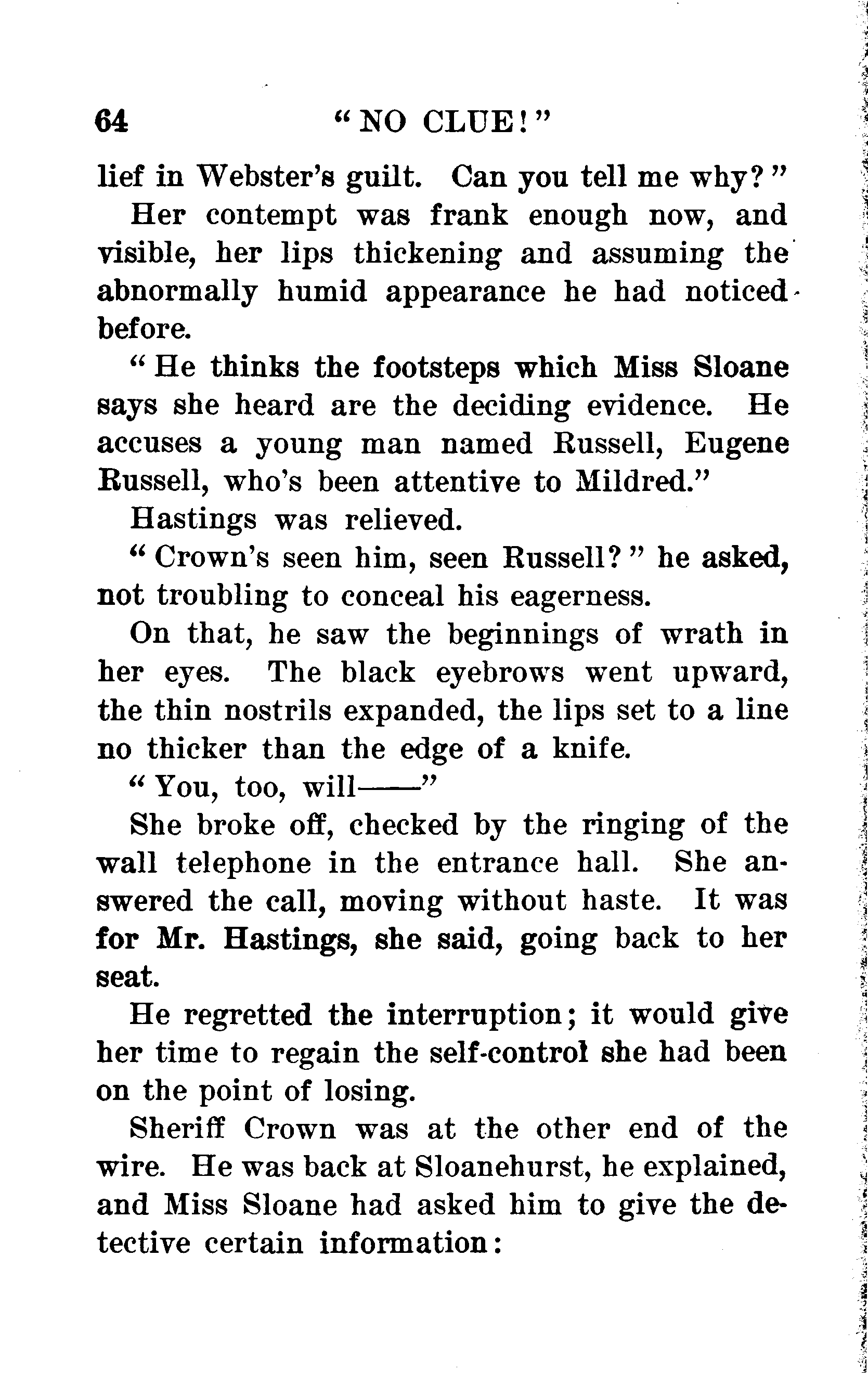 64 "NO CLUE!"

lief in Webster's guilt. Can you tell me why?"

Her contempt was frank enough now, and visible, her lips thickening and assuming the abnormally humid appearance he had noticed before.

"He thinks the footsteps which Miss Sloane says she heard are the deciding evidence. He accuses a young man named Russell, Eugene Russell, who's been attentive to Mildred."

Hastings was relieved.

"Crown's seen him, seen Russell?" he asked, not troubling to conceal his eagerness.

On that, he saw the beginnings of wrath in her eyes. The black eyebrows went upward, the thin nostrils expanded, the lips set to a line no thicker than the edge of a knife.

"You, too, will——"

She broke off, checked by the ringing of the wall telephone in the entrance hall. She answered the call, moving without haste. It was for Mr. Hastings, she said, going back to her seat.

He regretted the interruption; it would give her time to regain the self-control she had been on the point of losing.

Sheriff Crown was at the other end of the wire. He was back at Sloanehurst, he explained, and Miss Sloane had asked him to give the detective certain information: